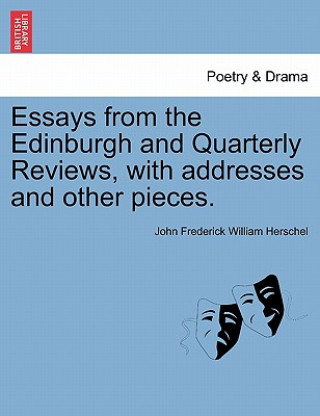 BRITISH LIBRARY

Poetry & Drama

Essays from the Edinburgh and Quarterly Reviews, with addresses and other pieces.

John Frederick William Herschel